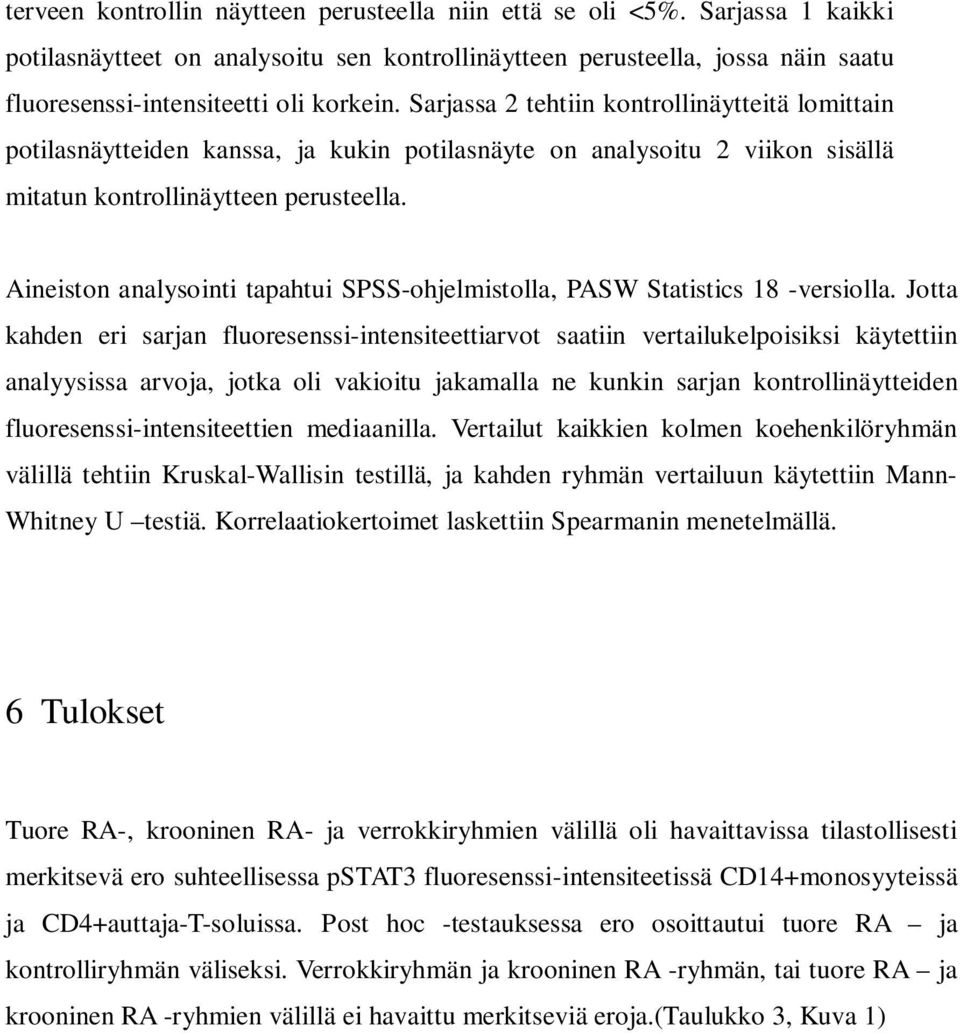 terveen kontrollin näytteen perusteella niin että se oli <5%. Sarjassa 1 kaikki potilasnäytteet on analysoitu sen kontrollinäytteen perusteella, jossa näin saatu fluoresenssi-intensiteetti oli korkein. Sarjassa 2 tehtiin kontrollinäytteitä lomittain potilasnäytteiden kanssa, ja kukin potilasnäyte on analysoitu 2 viikon sisällä mitatun kontrollinäytteen perusteella.

Aineiston analysointi tapahtui SPSS-ohjelmistolla, PASW Statistics 18 -versiolla. Jotta kahden eri sarjan fluoresenssi-intensiteettiarvot saatiin vertailukelpoisiksi käytettiin analyysissa arvoja, jotka oli vakioitu jakamalla ne kunkin sarjan kontrollinäytteiden fluoresenssi-intensiteettien mediaanilla. Vertailut kaikkien kolmen koehenkilöryhmän välillä tehtiin Kruskal-Wallisin testillä, ja kahden ryhmän vertailuun käytettiin Mann-Whitney U –testiä. Korrelaatiokertoimet laskettiin Spearmanin menetelmällä.

6 Tulokset

Tuore RA-, krooninen RA- ja verrokkiryhmien välillä oli havaittavissa tilastollisesti merkitsevä ero suhteellisessa pSTAT3 fluoresenssi-intensiteetissä CD14+monosyyteissä ja CD4+auttaja-T-soluissa. Post hoc -testauksessa ero osoittautui tuore RA – ja kontrolliryhmän väliseksi. Verrokkiryhmän ja krooninen RA -ryhmän, tai tuore RA – ja krooninen RA -ryhmien välillä ei havaittu merkitseviä eroja.(Taulukko 3, Kuva 1)